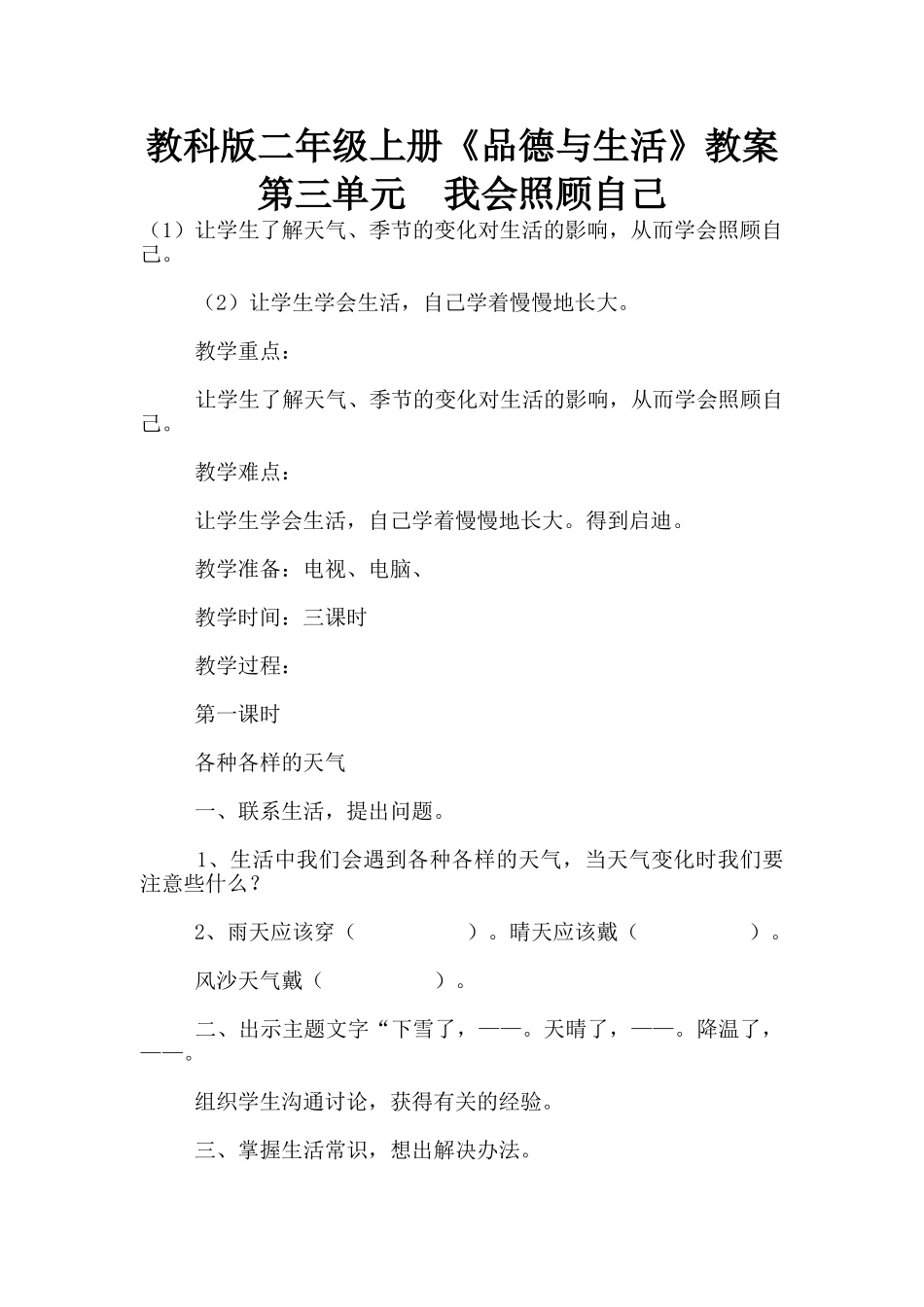 教科版二年级上册《品德与生活》教案
第三单元　我会照顾自己

（1）让学生了解天气、季节的变化对生活的影响，从而学会照顾自己。

（2）让学生学会生活，自己学着慢慢地长大。

教学重点：

让学生了解天气、季节的变化对生活的影响，从而学会照顾自己。

教学难点：

让学生学会生活，自己学着慢慢地长大。得到启迪。

教学准备：电视、电脑、

教学时间：三课时

教学过程：

第一课时

各种各样的天气

一、联系生活，提出问题。

1、生活中我们会遇到各种各样的天气，当天气变化时我们要注意些什么？

2、雨天应该穿（　　　　　）。晴天应该戴（　　　　　）。

风沙天气戴（　　　　　）。

二、出示主题文字“下雪了，——。天晴了，——。降温了，——。

组织学生沟通讨论，获得有关的经验。

三、掌握生活常识，想出解决办法。